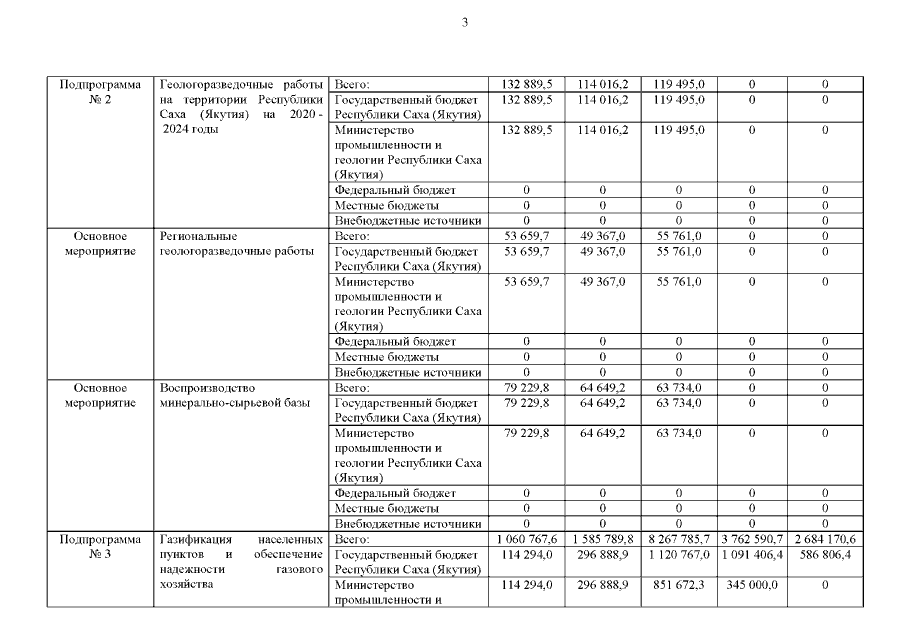 3

| | | | | | | | |
|---|---|---|---|---|---|---|---|
| Подпрограмма № 2 | Геологоразведочные работы на территории Республики Саха (Якутия) на 2020 - 2024 годы | Всего: | 132 889,5 | 114 016,2 | 119 495,0 | 0 | 0 |
| | | Государственный бюджет Республики Саха (Якутия) | 132 889,5 | 114 016,2 | 119 495,0 | 0 | 0 |
| | | Министерство промышленности и геологии Республики Саха (Якутия) | 132 889,5 | 114 016,2 | 119 495,0 | 0 | 0 |
| | | Федеральный бюджет | 0 | 0 | 0 | 0 | 0 |
| | | Местные бюджеты | 0 | 0 | 0 | 0 | 0 |
| | | Внебюджетные источники | 0 | 0 | 0 | 0 | 0 |
| Основное мероприятие | Региональные геологоразведочные работы | Всего: | 53 659,7 | 49 367,0 | 55 761,0 | 0 | 0 |
| | | Государственный бюджет Республики Саха (Якутия) | 53 659,7 | 49 367,0 | 55 761,0 | 0 | 0 |
| | | Министерство промышленности и геологии Республики Саха (Якутия) | 53 659,7 | 49 367,0 | 55 761,0 | 0 | 0 |
| | | Федеральный бюджет | 0 | 0 | 0 | 0 | 0 |
| | | Местные бюджеты | 0 | 0 | 0 | 0 | 0 |
| | | Внебюджетные источники | 0 | 0 | 0 | 0 | 0 |
| Основное мероприятие | Воспроизводство минерально-сырьевой базы | Всего: | 79 229,8 | 64 649,2 | 63 734,0 | 0 | 0 |
| | | Государственный бюджет Республики Саха (Якутия) | 79 229,8 | 64 649,2 | 63 734,0 | 0 | 0 |
| | | Министерство промышленности и геологии Республики Саха (Якутия) | 79 229,8 | 64 649,2 | 63 734,0 | 0 | 0 |
| | | Федеральный бюджет | 0 | 0 | 0 | 0 | 0 |
| | | Местные бюджеты | 0 | 0 | 0 | 0 | 0 |
| | | Внебюджетные источники | 0 | 0 | 0 | 0 | 0 |
| Подпрограмма № 3 | Газификация населенных пунктов и обеспечение надежности газового хозяйства | Всего: | 1 060 767,6 | 1 585 789,8 | 8 267 785,7 | 3 762 590,7 | 2 684 170,6 |
| | | Государственный бюджет Республики Саха (Якутия) | 114 294,0 | 296 888,9 | 1 120 767,0 | 1 091 406,4 | 586 806,4 |
| | | Министерство промышленности и | 114 294,0 | 296 888,9 | 851 672,3 | 345 000,0 | 0 |